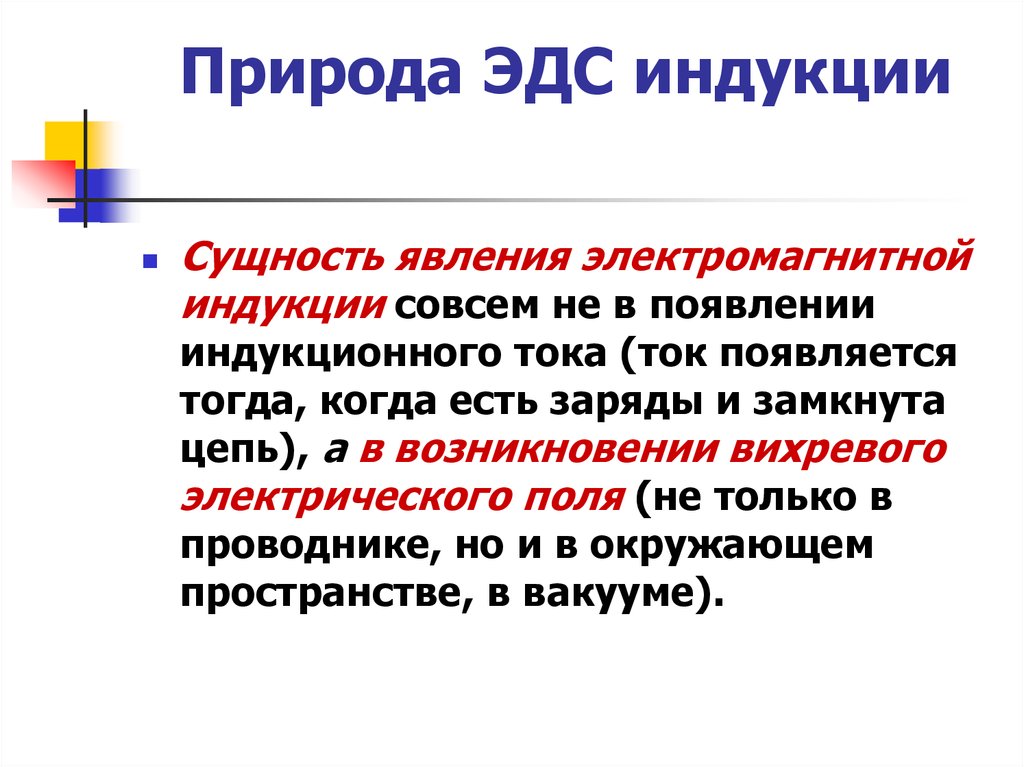 Природа ЭДС индукции

Сущность явления электромагнитной индукции совсем не в появлении индукционного тока (ток появляется тогда, когда есть заряды и замкнута цепь), а в возникновении вихревого электрического поля (не только в проводнике, но и в окружающем пространстве, в вакууме).